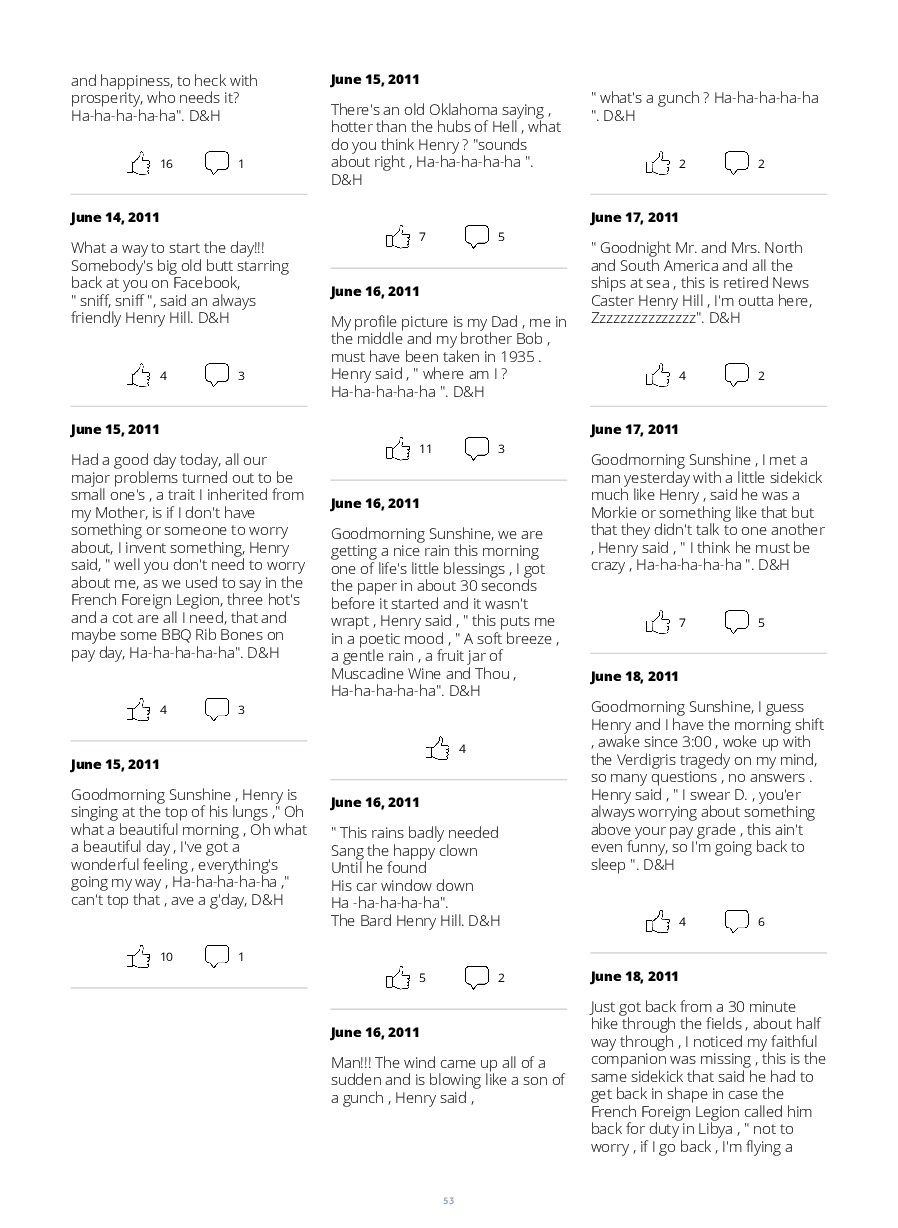 and happiness, to heck with prosperity, who needs it? Ha-ha-ha-ha-ha". D&H

16 1

June 14, 2011

What a way to start the day!!! Somebody's big old butt starring back at you on Facebook, " sniff, sniff ", said an always friendly Henry Hill. D&H

4 3

June 15, 2011

Had a good day today, all our major problems turned out to be small one's , a trait I inherited from my Mother, is if I don't have something or someone to worry about, I invent something, Henry said, " well you don't need to worry about me, as we used to say in the French Foreign Legion, three hot's and a cot are all I need, that and maybe some BBQ Rib Bones on pay day, Ha-ha-ha-ha-ha". D&H

4 3

June 15, 2011

Goodmorning Sunshine , Henry is singing at the top of his lungs ," Oh what a beautiful morning , Oh what a beautiful day , I've got a wonderful feeling , everything's going my way , Ha-ha-ha-ha-ha ," can't top that , ave a g'day, D&H

10 1

June 15, 2011

There's an old Oklahoma saying , hotter than the hubs of Hell , what do you think Henry ? "sounds about right , Ha-ha-ha-ha-ha ". D&H

7 5

June 16, 2011

My profile picture is my Dad , me in the middle and my brother Bob , must have been taken in 1935 . Henry said , " where am I ? Ha-ha-ha-ha-ha ". D&H

11 3

June 16, 2011

Goodmorning Sunshine, we are getting a nice rain this morning one of life's little blessings , I got the paper in about 30 seconds before it started and it wasn't wrapt , Henry said , " this puts me in a poetic mood , " A soft breeze , a gentle rain , a fruit jar of Muscadine Wine and Thou , Ha-ha-ha-ha-ha". D&H

4

June 16, 2011

" This rains badly needed
Sang the happy clown
Until he found
His car window down
Ha -ha-ha-ha-ha".
The Bard Henry Hill. D&H

5 2

June 16, 2011

Man!!! The wind came up all of a sudden and is blowing like a son of a gunch , Henry said ,

" what's a gunch ? Ha-ha-ha-ha-ha ". D&H

2 2

June 17, 2011

" Goodnight Mr. and Mrs. North and South America and all the ships at sea , this is retired News Caster Henry Hill , I'm outta here, Zzzzzzzzzzzzzzz". D&H

4 2

June 17, 2011

Goodmorning Sunshine , I met a man yesterday with a little sidekick much like Henry , said he was a Morkie or something like that but that they didn't talk to one another , Henry said , " I think he must be crazy , Ha-ha-ha-ha-ha ". D&H

7 5

June 18, 2011

Goodmorning Sunshine, I guess Henry and I have the morning shift , awake since 3:00 , woke up with the Verdigris tragedy on my mind, so many questions , no answers . Henry said , " I swear D. , you'er always worrying about something above your pay grade , this ain't even funny, so I'm going back to sleep ". D&H

4 6

June 18, 2011

Just got back from a 30 minute hike through the fields , about half way through , I noticed my faithful companion was missing , this is the same sidekick that said he had to get back in shape in case the French Foreign Legion called him back for duty in Libya , " not to worry , if I go back , I'm flying a

53